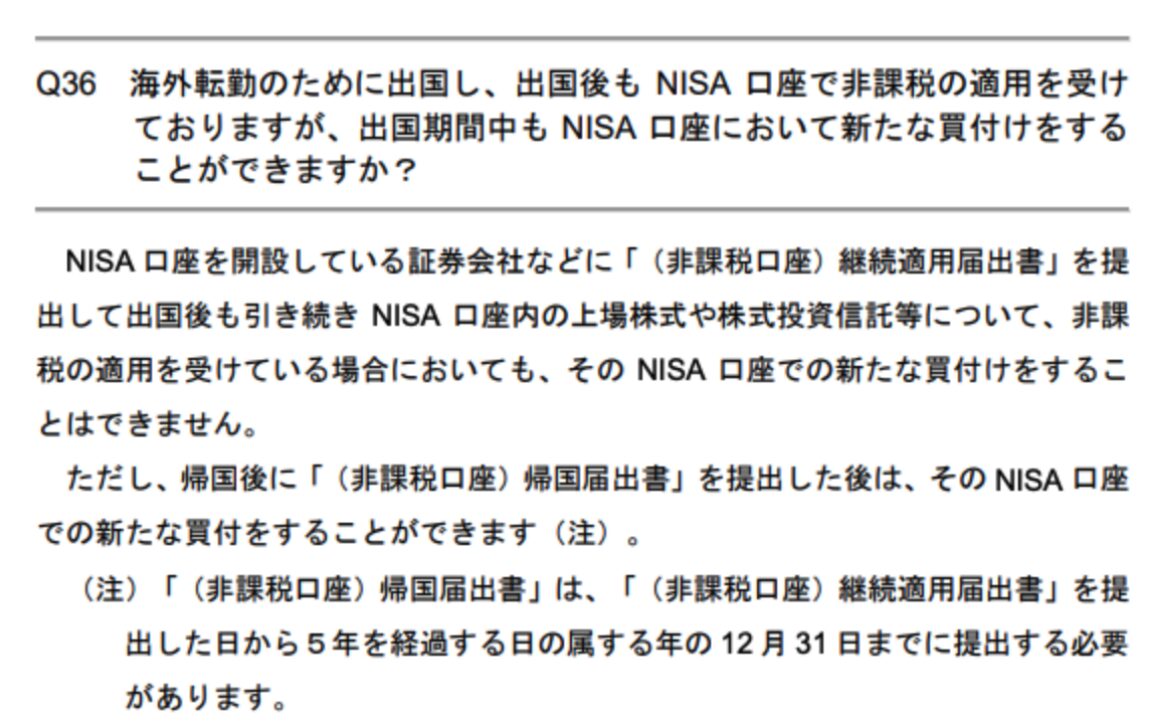 Q36 海外転勤のために出国し、出国後も NISA 口座で非課税の適用を受けておりますが、出国期間中も NISA 口座において新たな買付けをすることができますか？

NISA 口座を開設している証券会社などに「（非課税口座）継続適用届出書」を提出して出国後も引き続き NISA 口座内の上場株式や株式投資信託等について、非課税の適用を受けている場合においても、その NISA 口座での新たな買付けをすることはできません。

ただし、帰国後に「（非課税口座）帰国届出書」を提出した後は、その NISA 口座での新たな買付をすることができます（注）。

（注）「（非課税口座）帰国届出書」は、「（非課税口座）継続適用届出書」を提出した日から５年を経過する日の属する年の 12 月 31 日までに提出する必要があります。